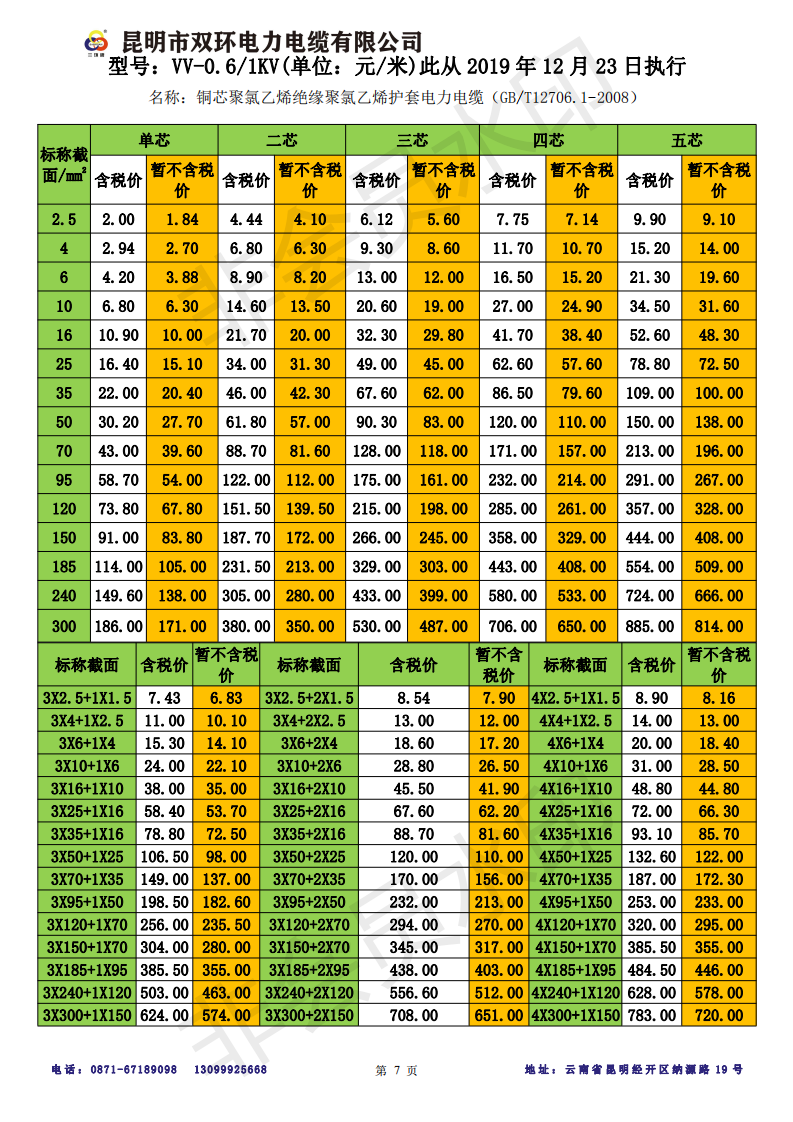 昆明市双环电力电缆有限公司
型号：VV-0.6/1KV(单位：元/米)此从 2019 年 12 月 23 日执行
名称：铜芯聚氯乙烯绝缘聚氯乙烯护套电力电缆（GB/T12706.1-2008）

| 标称截面/mm² | 单芯 含税价 | 单芯 暂不含税价 | 二芯 含税价 | 二芯 暂不含税价 | 三芯 含税价 | 三芯 暂不含税价 | 四芯 含税价 | 四芯 暂不含税价 | 五芯 含税价 | 五芯 暂不含税价 |
|---|---|---|---|---|---|---|---|---|---|---|
| 2.5 | 2.00 | 1.84 | 4.44 | 4.10 | 6.12 | 5.60 | 7.75 | 7.14 | 9.90 | 9.10 |
| 4 | 2.94 | 2.70 | 6.80 | 6.30 | 9.30 | 8.60 | 11.70 | 10.70 | 15.20 | 14.00 |
| 6 | 4.20 | 3.88 | 8.90 | 8.20 | 13.00 | 12.00 | 16.50 | 15.20 | 21.30 | 19.60 |
| 10 | 6.80 | 6.30 | 14.60 | 13.50 | 20.60 | 19.00 | 27.00 | 24.90 | 34.50 | 31.60 |
| 16 | 10.90 | 10.00 | 21.70 | 20.00 | 32.30 | 29.80 | 41.70 | 38.40 | 52.60 | 48.30 |
| 25 | 16.40 | 15.10 | 34.00 | 31.30 | 49.00 | 45.00 | 62.60 | 57.60 | 78.80 | 72.50 |
| 35 | 22.00 | 20.40 | 46.00 | 42.30 | 67.60 | 62.00 | 86.50 | 79.60 | 109.00 | 100.00 |
| 50 | 30.20 | 27.70 | 61.80 | 57.00 | 90.30 | 83.00 | 120.00 | 110.00 | 150.00 | 138.00 |
| 70 | 43.00 | 39.60 | 88.70 | 81.60 | 128.00 | 118.00 | 171.00 | 157.00 | 213.00 | 196.00 |
| 95 | 58.70 | 54.00 | 122.00 | 112.00 | 175.00 | 161.00 | 232.00 | 214.00 | 291.00 | 267.00 |
| 120 | 73.80 | 67.80 | 151.50 | 139.50 | 215.00 | 198.00 | 285.00 | 261.00 | 357.00 | 328.00 |
| 150 | 91.00 | 83.80 | 187.70 | 172.00 | 266.00 | 245.00 | 358.00 | 329.00 | 444.00 | 408.00 |
| 185 | 114.00 | 105.00 | 231.50 | 213.00 | 329.00 | 303.00 | 443.00 | 408.00 | 554.00 | 509.00 |
| 240 | 149.60 | 138.00 | 305.00 | 280.00 | 433.00 | 399.00 | 580.00 | 533.00 | 724.00 | 666.00 |
| 300 | 186.00 | 171.00 | 380.00 | 350.00 | 530.00 | 487.00 | 706.00 | 650.00 | 885.00 | 814.00 |

| 标称截面 | 含税价 | 暂不含税价 | 标称截面 | 含税价 | 暂不含税价 | 标称截面 | 含税价 | 暂不含税价 |
|---|---|---|---|---|---|---|---|---|
| 3X2.5+1X1.5 | 7.43 | 6.83 | 3X2.5+2X1.5 | 8.54 | 7.90 | 4X2.5+1X1.5 | 8.90 | 8.16 |
| 3X4+1X2.5 | 11.00 | 10.10 | 3X4+2X2.5 | 13.00 | 12.00 | 4X4+1X2.5 | 14.00 | 13.00 |
| 3X6+1X4 | 15.30 | 14.10 | 3X6+2X4 | 18.60 | 17.20 | 4X6+1X4 | 20.00 | 18.40 |
| 3X10+1X6 | 24.00 | 22.10 | 3X10+2X6 | 28.80 | 26.50 | 4X10+1X6 | 31.00 | 28.50 |
| 3X16+1X10 | 38.00 | 35.00 | 3X16+2X10 | 45.50 | 41.90 | 4X16+1X10 | 48.80 | 44.80 |
| 3X25+1X16 | 58.40 | 53.70 | 3X25+2X16 | 67.60 | 62.20 | 4X25+1X16 | 72.00 | 66.30 |
| 3X35+1X16 | 78.80 | 72.50 | 3X35+2X16 | 88.70 | 81.60 | 4X35+1X16 | 93.10 | 85.70 |
| 3X50+1X25 | 106.50 | 98.00 | 3X50+2X25 | 120.00 | 110.00 | 4X50+1X25 | 132.60 | 122.00 |
| 3X70+1X35 | 149.00 | 137.00 | 3X70+2X35 | 170.00 | 156.00 | 4X70+1X35 | 187.00 | 172.30 |
| 3X95+1X50 | 198.50 | 182.60 | 3X95+2X50 | 232.00 | 213.00 | 4X95+1X50 | 253.00 | 233.00 |
| 3X120+1X70 | 256.00 | 235.50 | 3X120+2X70 | 294.00 | 270.00 | 4X120+1X70 | 320.00 | 295.00 |
| 3X150+1X70 | 304.00 | 280.00 | 3X150+2X70 | 345.00 | 317.00 | 4X150+1X70 | 385.50 | 355.00 |
| 3X185+1X95 | 385.50 | 355.00 | 3X185+2X95 | 438.00 | 403.00 | 4X185+1X95 | 484.50 | 446.00 |
| 3X240+1X120 | 503.00 | 463.00 | 3X240+2X120 | 556.60 | 512.00 | 4X240+1X120 | 628.00 | 578.00 |
| 3X300+1X150 | 624.00 | 574.00 | 3X300+2X150 | 708.00 | 651.00 | 4X300+1X150 | 783.00 | 720.00 |

电话：0871-67189098 13099925668
第 7 页
地址：云南省昆明经开区纳源路 19 号